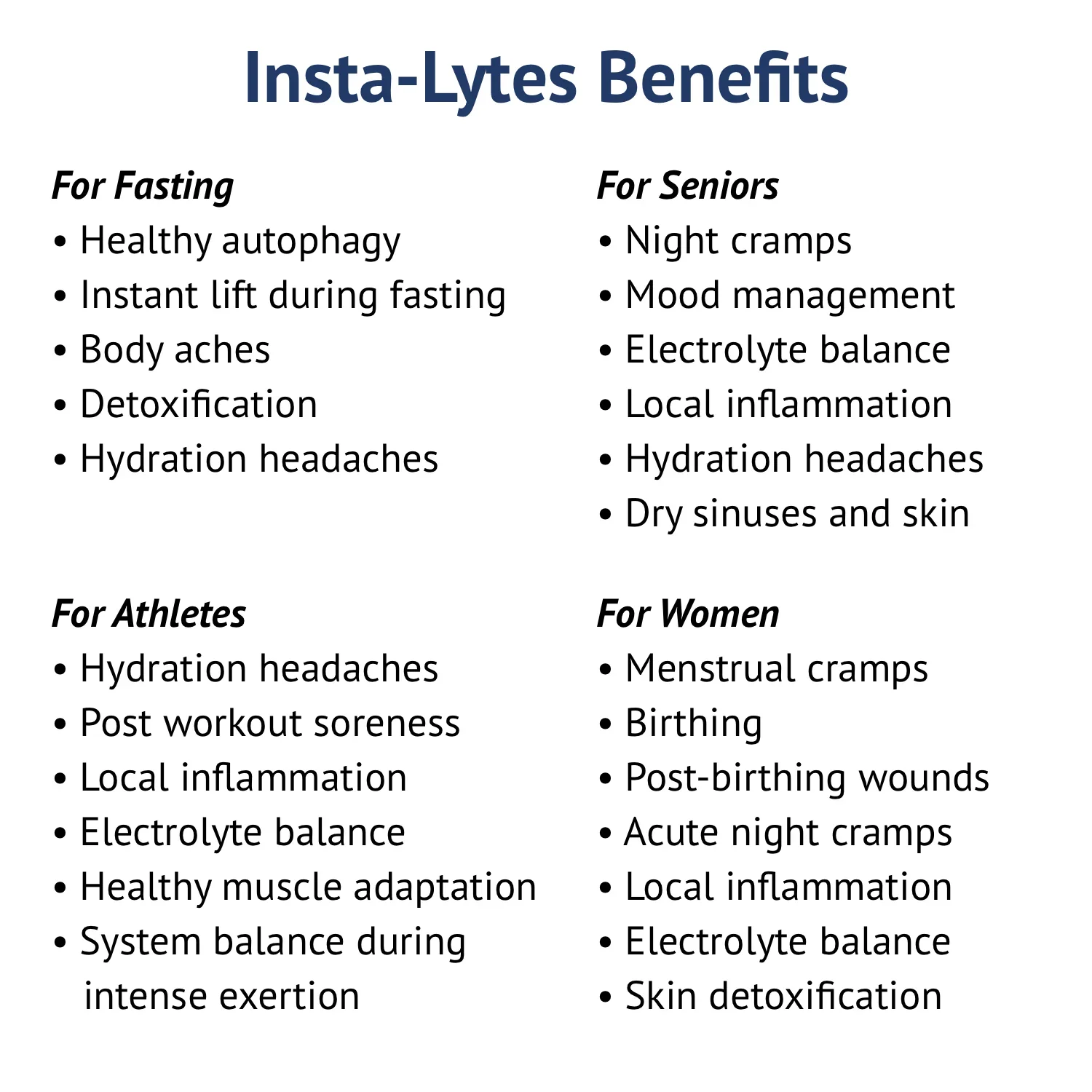 Insta-Lytes Benefits

For Fasting
• Healthy autophagy
• Instant lift during fasting
• Body aches
• Detoxification
• Hydration headaches

For Athletes
• Hydration headaches
• Post workout soreness
• Local inflammation
• Electrolyte balance
• Healthy muscle adaptation
• System balance during intense exertion

For Seniors
• Night cramps
• Mood management
• Electrolyte balance
• Local inflammation
• Hydration headaches
• Dry sinuses and skin

For Women
• Menstrual cramps
• Birthing
• Post-birthing wounds
• Acute night cramps
• Local inflammation
• Electrolyte balance
• Skin detoxification